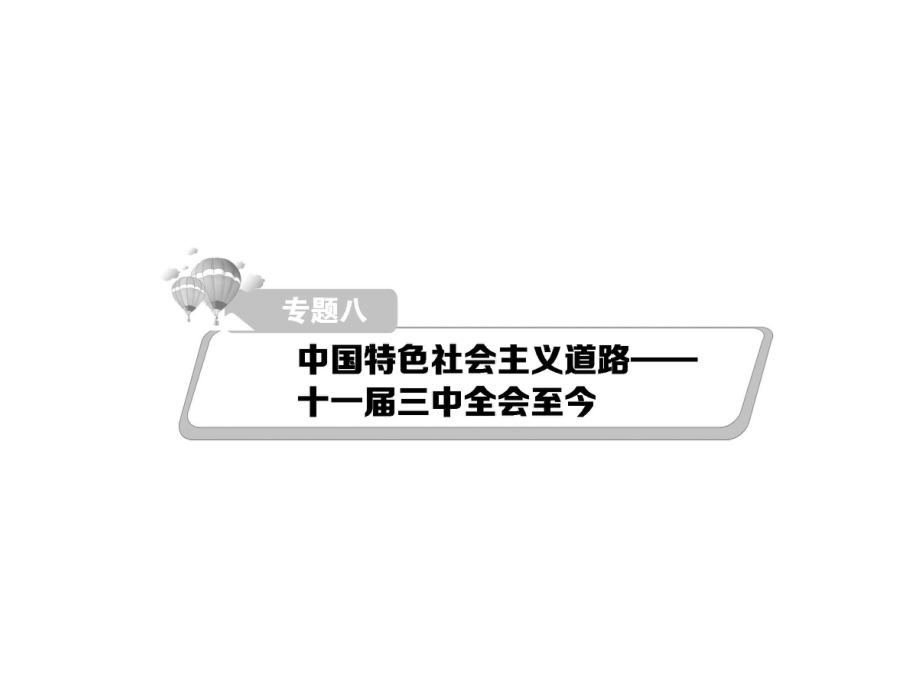 专题八

中国特色社会主义道路——十一届三中全会至今